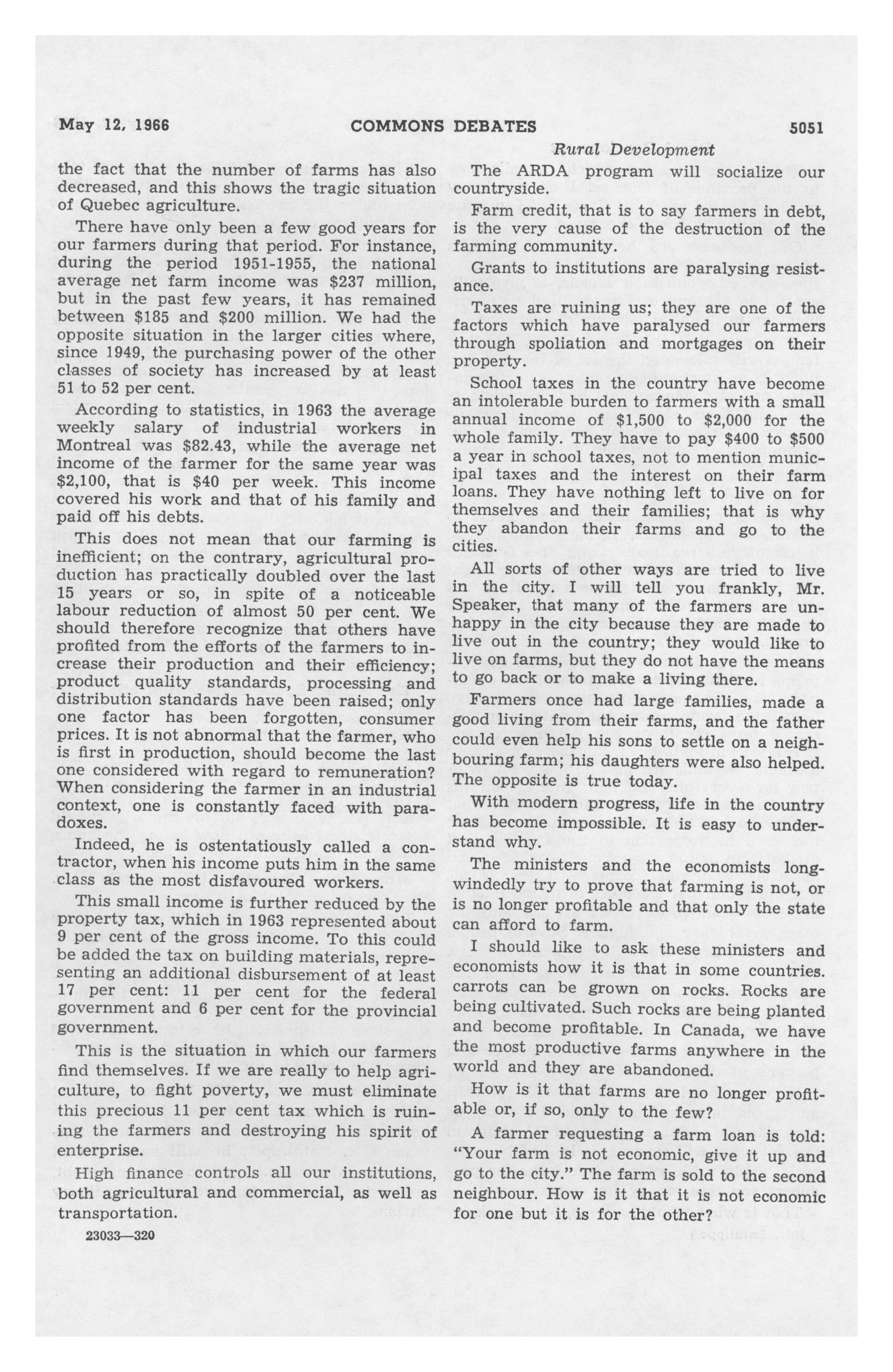 May 12, 1966 COMMONS DEBATES 5051

Rural Development

the fact that the number of farms has also decreased, and this shows the tragic situation of Quebec agriculture.

There have only been a few good years for our farmers during that period. For instance, during the period 1951-1955, the national average net farm income was $237 million, but in the past few years, it has remained between $185 and $200 million. We had the opposite situation in the larger cities where, since 1949, the purchasing power of the other classes of society has increased by at least 51 to 52 per cent.

According to statistics, in 1963 the average weekly salary of industrial workers in Montreal was $82.43, while the average net income of the farmer for the same year was $2,100, that is $40 per week. This income covered his work and that of his family and paid off his debts.

This does not mean that our farming is inefficient; on the contrary, agricultural production has practically doubled over the last 15 years or so, in spite of a noticeable labour reduction of almost 50 per cent. We should therefore recognize that others have profited from the efforts of the farmers to increase their production and their efficiency; product quality standards, processing and distribution standards have been raised; only one factor has been forgotten, consumer prices. It is not abnormal that the farmer, who is first in production, should become the last one considered with regard to remuneration? When considering the farmer in an industrial context, one is constantly faced with paradoxes.

Indeed, he is ostentatiously called a contractor, when his income puts him in the same class as the most disfavoured workers.

This small income is further reduced by the property tax, which in 1963 represented about 9 per cent of the gross income. To this could be added the tax on building materials, representing an additional disbursement of at least 17 per cent: 11 per cent for the federal government and 6 per cent for the provincial government.

This is the situation in which our farmers find themselves. If we are really to help agriculture, to fight poverty, we must eliminate this precious 11 per cent tax which is ruining the farmers and destroying his spirit of enterprise.

High finance controls all our institutions, both agricultural and commercial, as well as transportation.

23033—320

The ARDA program will socialize our countryside.

Farm credit, that is to say farmers in debt, is the very cause of the destruction of the farming community.

Grants to institutions are paralysing resistance.

Taxes are ruining us; they are one of the factors which have paralysed our farmers through spoliation and mortgages on their property.

School taxes in the country have become an intolerable burden to farmers with a small annual income of $1,500 to $2,000 for the whole family. They have to pay $400 to $500 a year in school taxes, not to mention municipal taxes and the interest on their farm loans. They have nothing left to live on for themselves and their families; that is why they abandon their farms and go to the cities.

All sorts of other ways are tried to live in the city. I will tell you frankly, Mr. Speaker, that many of the farmers are unhappy in the city because they are made to live out in the country; they would like to live on farms, but they do not have the means to go back or to make a living there.

Farmers once had large families, made a good living from their farms, and the father could even help his sons to settle on a neighbouring farm; his daughters were also helped. The opposite is true today.

With modern progress, life in the country has become impossible. It is easy to understand why.

The ministers and the economists longwindedly try to prove that farming is not, or is no longer profitable and that only the state can afford to farm.

I should like to ask these ministers and economists how it is that in some countries. carrots can be grown on rocks. Rocks are being cultivated. Such rocks are being planted and become profitable. In Canada, we have the most productive farms anywhere in the world and they are abandoned.

How is it that farms are no longer profitable or, if so, only to the few?

A farmer requesting a farm loan is told: "Your farm is not economic, give it up and go to the city." The farm is sold to the second neighbour. How is it that it is not economic for one but it is for the other?